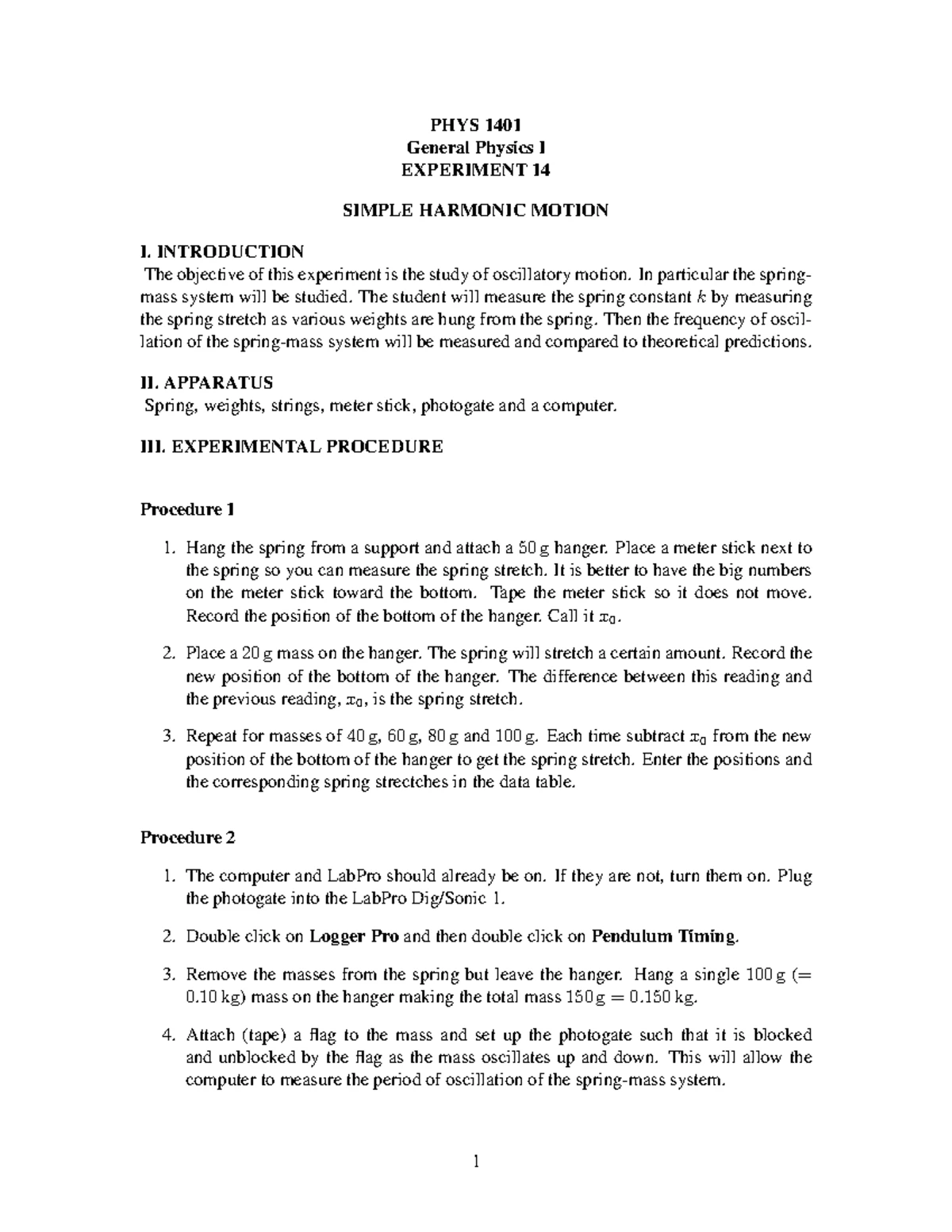 PHYS 1401
General Physics I
EXPERIMENT 14

SIMPLE HARMONIC MOTION

I. INTRODUCTION
The objective of this experiment is the study of oscillatory motion. In particular the spring-mass system will be studied. The student will measure the spring constant $k$ by measuring the spring stretch as various weights are hung from the spring. Then the frequency of oscillation of the spring-mass system will be measured and compared to theoretical predictions.

II. APPARATUS
Spring, weights, strings, meter stick, photogate and a computer.

III. EXPERIMENTAL PROCEDURE

Procedure 1

1. Hang the spring from a support and attach a 50 g hanger. Place a meter stick next to the spring so you can measure the spring stretch. It is better to have the big numbers on the meter stick toward the bottom. Tape the meter stick so it does not move. Record the position of the bottom of the hanger. Call it $x_0$.

2. Place a 20 g mass on the hanger. The spring will stretch a certain amount. Record the new position of the bottom of the hanger. The difference between this reading and the previous reading, $x_0$, is the spring stretch.

3. Repeat for masses of 40 g, 60 g, 80 g and 100 g. Each time subtract $x_0$ from the new position of the bottom of the hanger to get the spring stretch. Enter the positions and the corresponding spring strectches in the data table.

Procedure 2

1. The computer and LabPro should already be on. If they are not, turn them on. Plug the photogate into the LabPro Dig/Sonic 1.

2. Double click on Logger Pro and then double click on Pendulum Timing.

3. Remove the masses from the spring but leave the hanger. Hang a single 100 g (= 0.10 kg) mass on the hanger making the total mass 150 g = 0.150 kg.

4. Attach (tape) a flag to the mass and set up the photogate such that it is blocked and unblocked by the flag as the mass oscillates up and down. This will allow the computer to measure the period of oscillation of the spring-mass system.

1